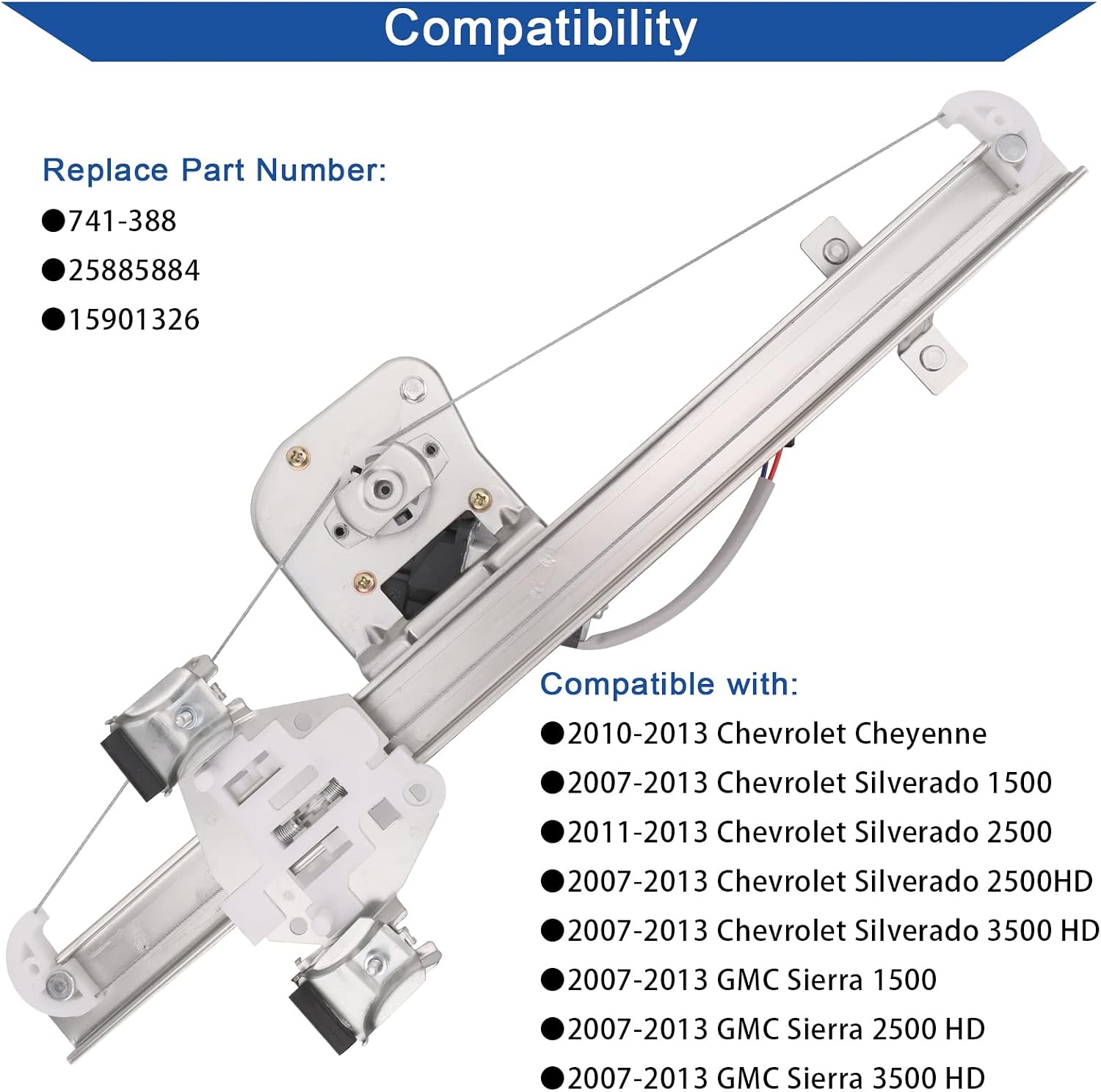 Compatibility

Replace Part Number:

• 741-388
• 25885884
• 15901326

Compatible with:

• 2010-2013 Chevrolet Cheyenne
• 2007-2013 Chevrolet Silverado 1500
• 2011-2013 Chevrolet Silverado 2500
• 2007-2013 Chevrolet Silverado 2500HD
• 2007-2013 Chevrolet Silverado 3500 HD
• 2007-2013 GMC Sierra 1500
• 2007-2013 GMC Sierra 2500 HD
• 2007-2013 GMC Sierra 3500 HD